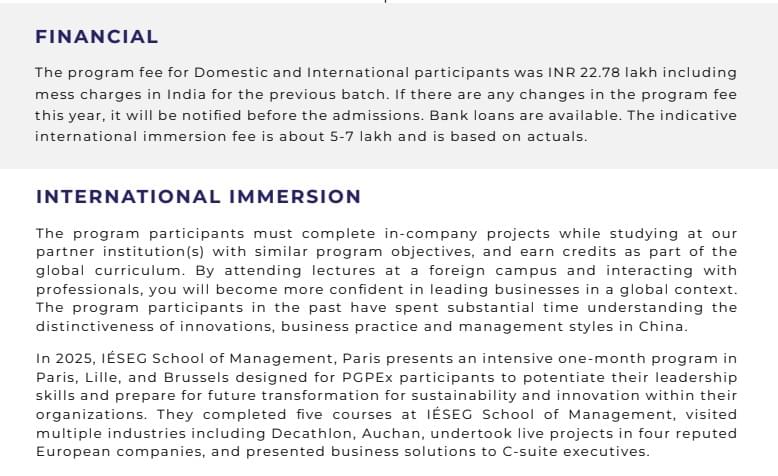 FINANCIAL

The program fee for Domestic and International participants was INR 22.78 lakh including mess charges in India for the previous batch. If there are any changes in the program fee this year, it will be notified before the admissions. Bank loans are available. The indicative international immersion fee is about 5-7 lakh and is based on actuals.

INTERNATIONAL IMMERSION

The program participants must complete in-company projects while studying at our partner institution(s) with similar program objectives, and earn credits as part of the global curriculum. By attending lectures at a foreign campus and interacting with professionals, you will become more confident in leading businesses in a global context. The program participants in the past have spent substantial time understanding the distinctiveness of innovations, business practice and management styles in China.

In 2025, IÉSEG School of Management, Paris presents an intensive one-month program in Paris, Lille, and Brussels designed for PGPEx participants to potentiate their leadership skills and prepare for future transformation for sustainability and innovation within their organizations. They completed five courses at IÉSEG School of Management, visited multiple industries including Decathlon, Auchan, undertook live projects in four reputed European companies, and presented business solutions to C-suite executives.